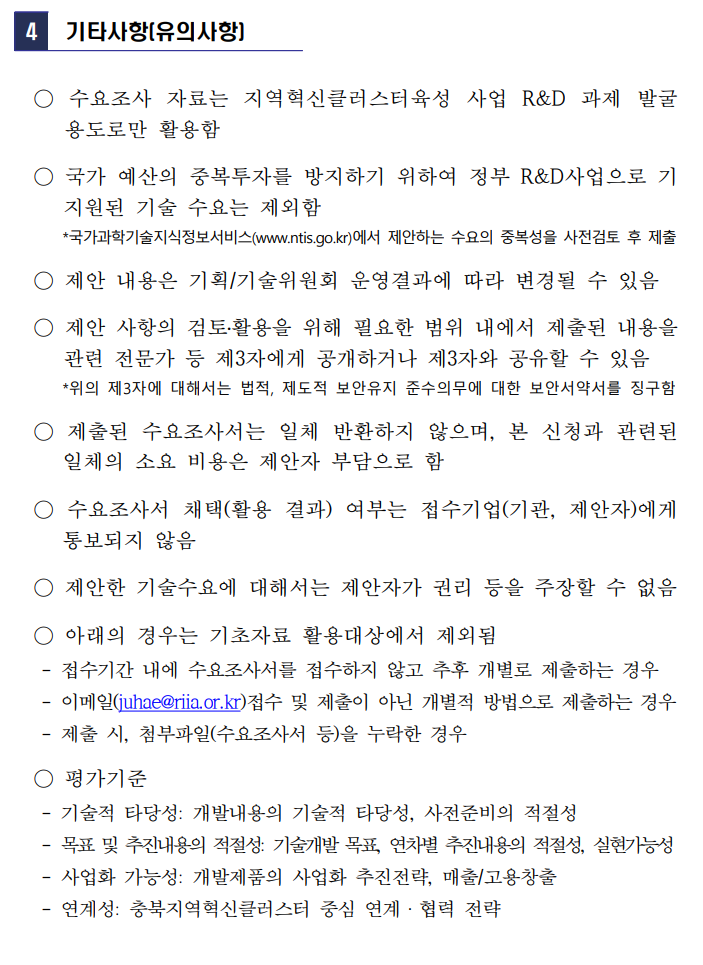 4 기타사항(유의사항)

○ 수요조사 자료는 지역혁신클러스터육성 사업 R&D 과제 발굴 용도로만 활용함

○ 국가 예산의 중복투자를 방지하기 위하여 정부 R&D사업으로 기 지원된 기술 수요는 제외함
*국가과학기술지식정보서비스(www.ntis.go.kr)에서 제안하는 수요의 중복성을 사전검토 후 제출

○ 제안 내용은 기획/기술위원회 운영결과에 따라 변경될 수 있음

○ 제안 사항의 검토·활용을 위해 필요한 범위 내에서 제출된 내용을 관련 전문가 등 제3자에게 공개하거나 제3자와 공유할 수 있음
*위의 제3자에 대해서는 법적, 제도적 보안유지 준수의무에 대한 보안서약서를 징구함

○ 제출된 수요조사서는 일체 반환하지 않으며, 본 신청과 관련된 일체의 소요 비용은 제안자 부담으로 함

○ 수요조사서 채택(활용 결과) 여부는 접수기업(기관, 제안자)에게 통보되지 않음

○ 제안한 기술수요에 대해서는 제안자가 권리 등을 주장할 수 없음

○ 아래의 경우는 기초자료 활용대상에서 제외됨
- 접수기간 내에 수요조사서를 접수하지 않고 추후 개별로 제출하는 경우
- 이메일(juhae@riia.or.kr)접수 및 제출이 아닌 개별적 방법으로 제출하는 경우
- 제출 시, 첨부파일(수요조사서 등)을 누락한 경우

○ 평가기준
- 기술적 타당성: 개발내용의 기술적 타당성, 사전준비의 적절성
- 목표 및 추진내용의 적절성: 기술개발 목표, 연차별 추진내용의 적절성, 실현가능성
- 사업화 가능성: 개발제품의 사업화 추진전략, 매출/고용창출
- 연계성: 충북지역혁신클러스터 중심 연계 · 협력 전략